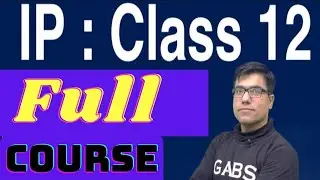 IP : Class 12

Full

COURSE

GABS